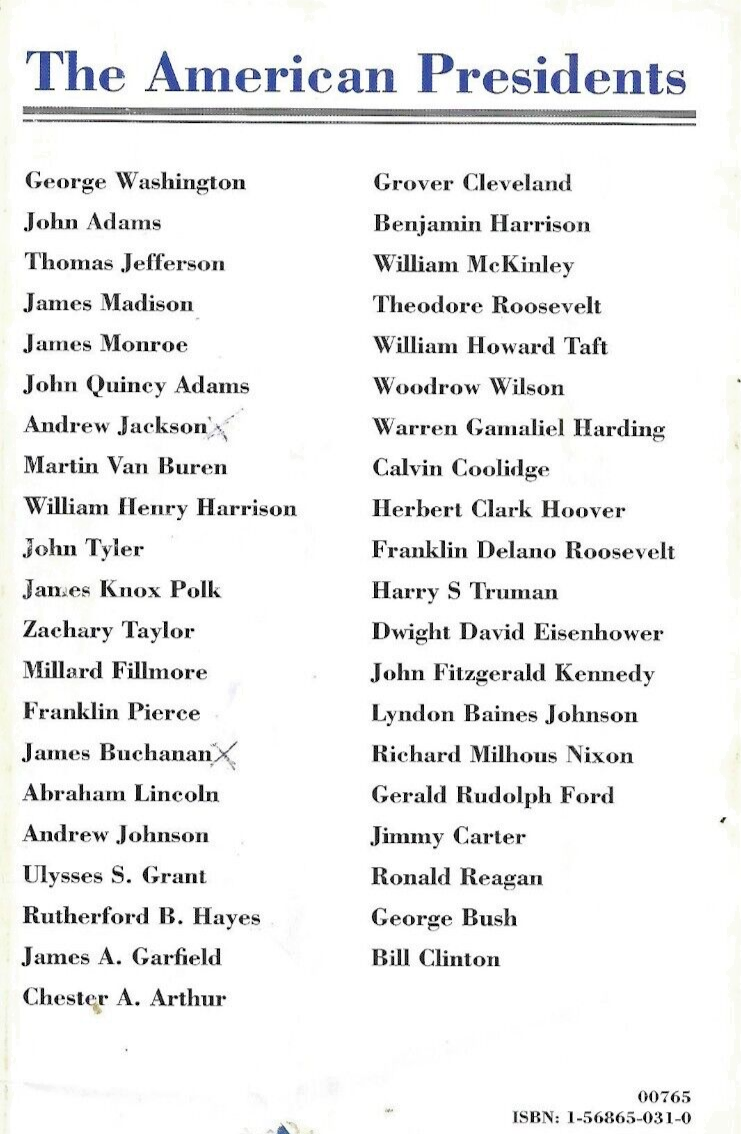 The American Presidents

George Washington
John Adams
Thomas Jefferson
James Madison
James Monroe
John Quincy Adams
Andrew Jackson
Martin Van Buren
William Henry Harrison
John Tyler
James Knox Polk
Zachary Taylor
Millard Fillmore
Franklin Pierce
James Buchanan
Abraham Lincoln
Andrew Johnson
Ulysses S. Grant
Rutherford B. Hayes
James A. Garfield
Chester A. Arthur

Grover Cleveland
Benjamin Harrison
William McKinley
Theodore Roosevelt
William Howard Taft
Woodrow Wilson
Warren Gamaliel Harding
Calvin Coolidge
Herbert Clark Hoover
Franklin Delano Roosevelt
Harry S Truman
Dwight David Eisenhower
John Fitzgerald Kennedy
Lyndon Baines Johnson
Richard Milhous Nixon
Gerald Rudolph Ford
Jimmy Carter
Ronald Reagan
George Bush
Bill Clinton

00765
ISBN: 1-56865-031-0